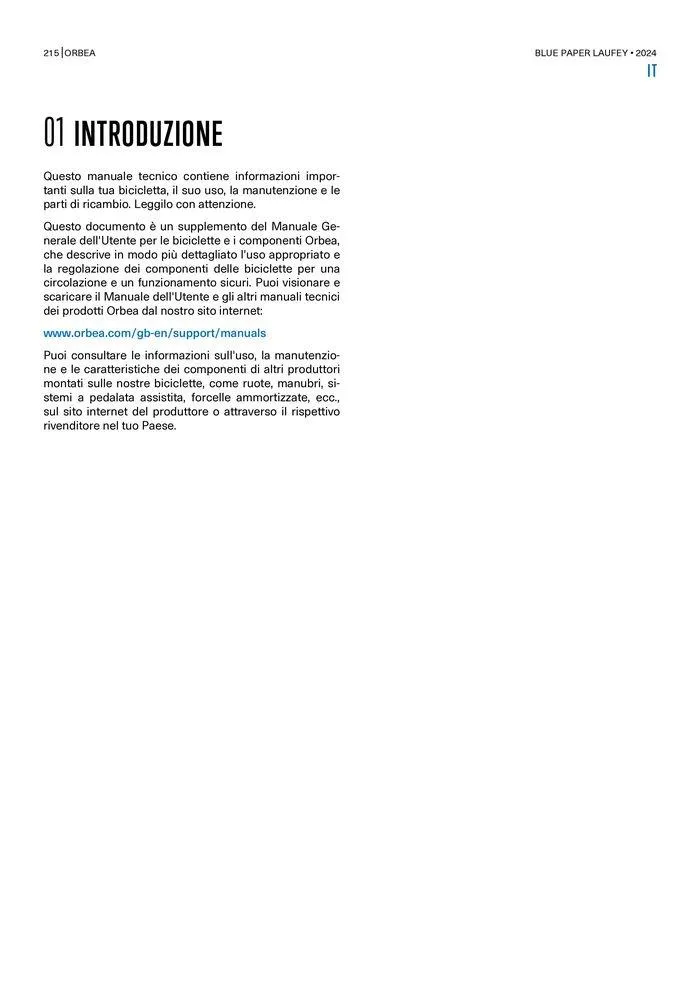 215 | ORBEA

BLUE PAPER LAUFEY • 2024

IT

01 INTRODUZIONE

Questo manuale tecnico contiene informazioni importanti sulla tua bicicletta, il suo uso, la manutenzione e le parti di ricambio. Leggilo con attenzione.

Questo documento è un supplemento del Manuale Generale dell'Utente per le biciclette e i componenti Orbea, che descrive in modo più dettagliato l'uso appropriato e la regolazione dei componenti delle biciclette per una circolazione e un funzionamento sicuri. Puoi visionare e scaricare il Manuale dell'Utente e gli altri manuali tecnici dei prodotti Orbea dal nostro sito internet:

www.orbea.com/gb-en/support/manuals

Puoi consultare le informazioni sull'uso, la manutenzione e le caratteristiche dei componenti di altri produttori montati sulle nostre biciclette, come ruote, manubri, sistemi a pedalata assistita, forcelle ammortizzate, ecc., sul sito internet del produttore o attraverso il rispettivo rivenditore nel tuo Paese.